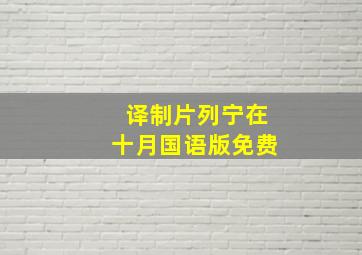 译制片列宁在
十月国语版免费